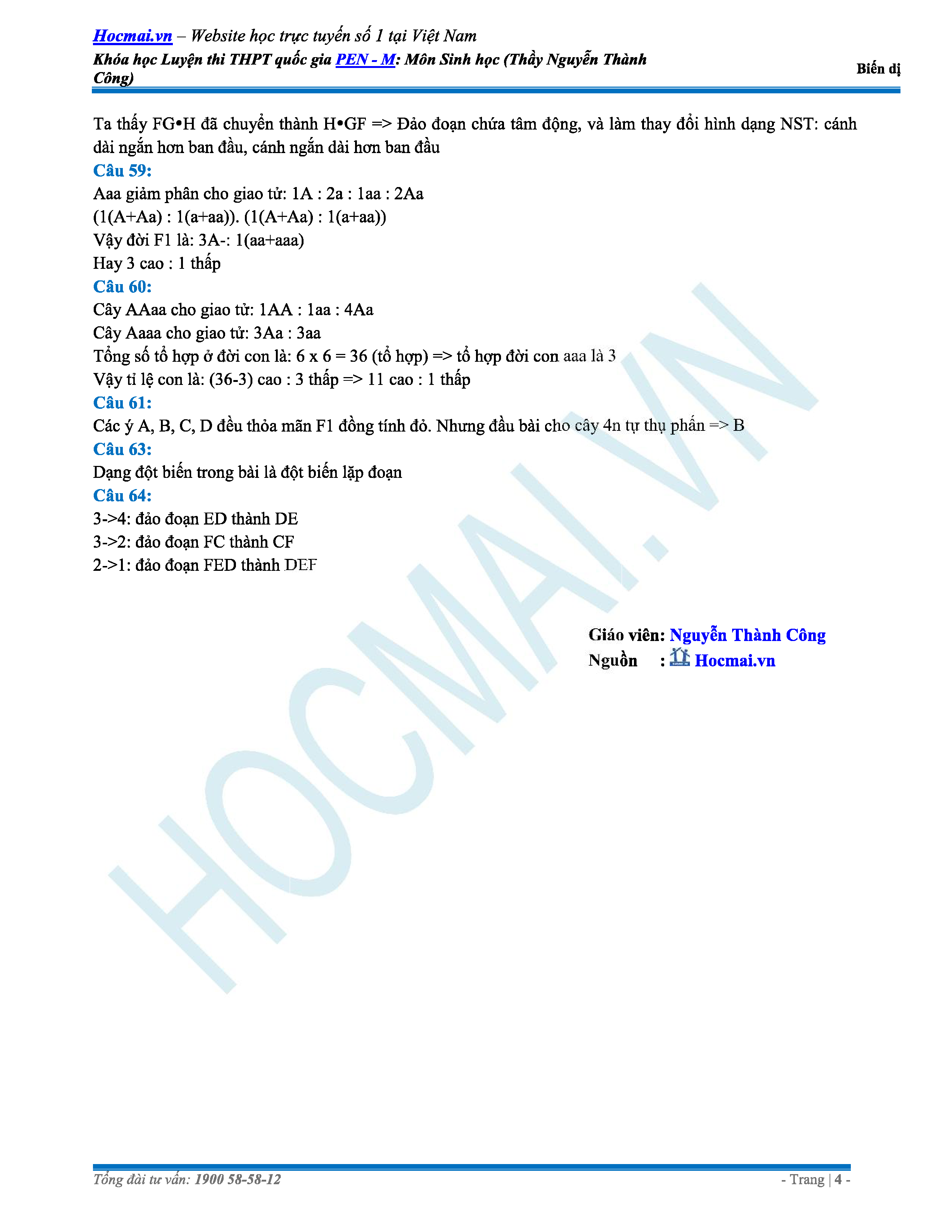 Hocmai.vn – Website học trực tuyến số 1 tại Việt Nam
Khóa học Luyện thi THPT quốc gia PEN - M: Môn Sinh học (Thầy Nguyễn Thành Công)

Biến dị

Ta thấy FG•H đã chuyển thành H•GF => Đảo đoạn chứa tâm động, và làm thay đổi hình dạng NST: cánh dài ngắn hơn ban đầu, cánh ngắn dài hơn ban đầu

Câu 59:
Aaa giảm phân cho giao tử: 1A : 2a : 1aa : 2Aa
(1(A+Aa) : 1(a+aa)). (1(A+Aa) : 1(a+aa))
Vậy đời F1 là: 3A-: 1(aa+aaa)
Hay 3 cao : 1 thấp

Câu 60:
Cây AAaa cho giao tử: 1AA : 1aa : 4Aa
Cây Aaaa cho giao tử: 3Aa : 3aa
Tổng số tổ hợp ở đời con là: 6 x 6 = 36 (tổ hợp) => tổ hợp đời con aaa là 3
Vậy tỉ lệ con là: (36-3) cao : 3 thấp => 11 cao : 1 thấp

Câu 61:
Các ý A, B, C, D đều thỏa mãn F1 đồng tính đỏ. Nhưng đầu bài cho cây 4n tự thụ phấn => B

Câu 63:
Dạng đột biến trong bài là đột biến lặp đoạn

Câu 64:
3->4: đảo đoạn ED thành DE
3->2: đảo đoạn FC thành CF
2->1: đảo đoạn FED thành DEF

Giáo viên: Nguyễn Thành Công
Nguồn : Hocmai.vn

HOCMAI.VN

Tổng đài tư vấn: 1900 58-58-12
- Trang | 4 -